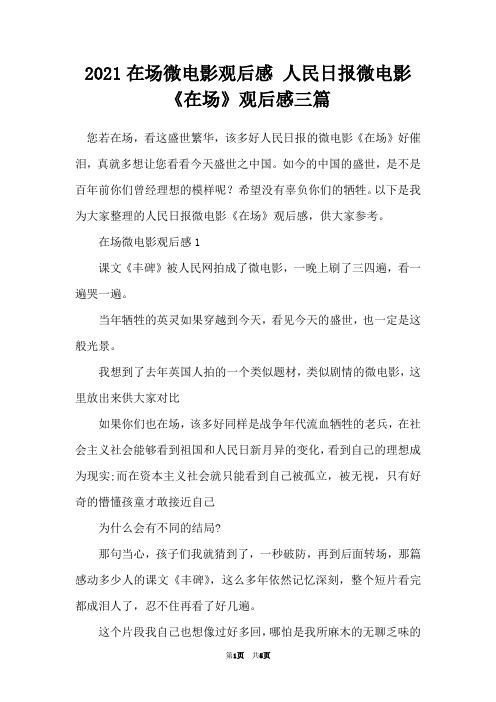 2021 在场微电影观后感 人民日报微电影《在场》观后感三篇

您若在场，看这盛世繁华，该多好人民日报的微电影《在场》好催泪，真就多想让您看看今天盛世之中国。如今的中国的盛世，是不是百年前你们曾经理想的模样呢？希望没有辜负你们的牺牲。以下是我为大家整理的人民日报微电影《在场》观后感，供大家参考。

在场微电影观后感 1

课文《丰碑》被人民网拍成了微电影，一晚上刷了三四遍，看一遍哭一遍。

当年牺牲的英灵如果穿越到今天，看见今天的盛世，也一定是这般光景。

我想到了去年英国人拍的一个类似题材，类似剧情的微电影，这里放出来供大家对比

如果你们也在场，该多好同样是战争年代流血牺牲的老兵，在社会主义社会能够看到祖国和人民日新月异的变化，看到自己的理想成为现实;而在资本主义社会就只能看到自己被孤立，被无视，只有好奇的懵懂孩童才敢接近自己

为什么会有不同的结局?

那句当心，孩子们我就猜到了，一秒破防，再到后面转场，那篇感动多少人的课文《丰碑》，这么多年依然记忆深刻，整个短片看完都成泪人了，忍不住再看了好几遍。

这个片段我自己也想像过好多回，哪怕是我所麻木的无聊乏味的

第1页 共6页